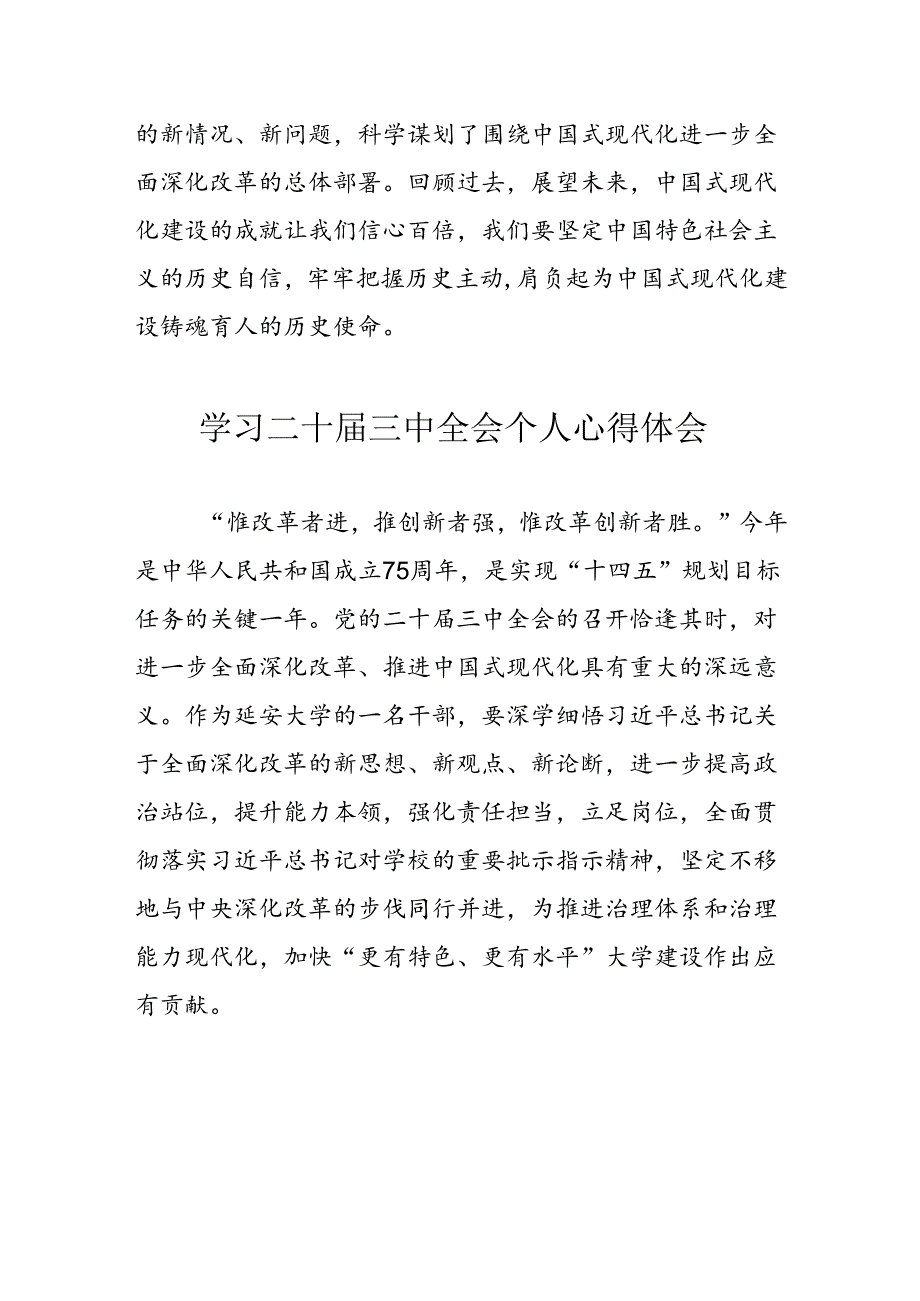 的新情况、新问题，科学谋划了围绕中国式现代化进一步全面深化改革的总体部署。回顾过去，展望未来，中国式现代化建设的成就让我们信心百倍，我们要坚定中国特色社会主义的历史自信，牢牢把握历史主动，肩负起为中国式现代化建设铸魂育人的历史使命。

学习二十届三中全会个人心得体会

“惟改革者进，推创新者强，惟改革创新者胜。”今年是中华人民共和国成立75周年，是实现“十四五”规划目标任务的关键一年。党的二十届三中全会的召开恰逢其时，对进一步全面深化改革、推进中国式现代化具有重大的深远意义。作为延安大学的一名干部，要深学细悟习近平总书记关于全面深化改革的新思想、新观点、新论断，进一步提高政治站位，提升能力本领，强化责任担当，立足岗位，全面贯彻落实习近平总书记对学校的重要批示指示精神，坚定不移地与中央深化改革的步伐同行并进，为推进治理体系和治理能力现代化，加快“更有特色、更有水平”大学建设作出应有贡献。